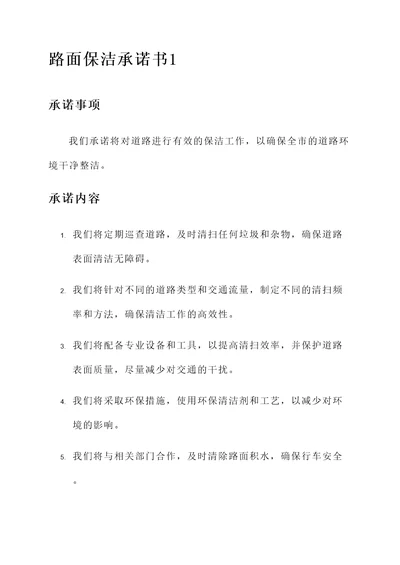 路面保洁承诺书1

承诺事项

我们承诺将对道路进行有效的保洁工作，以确保全市的道路环境干净整洁。

承诺内容

1. 我们将定期巡查道路，及时清扫任何垃圾和杂物，确保道路表面清洁无障碍。

2. 我们将针对不同的道路类型和交通流量，制定不同的清扫频率和方法，确保清洁工作的高效性。

3. 我们将配备专业设备和工具，以提高清扫效率，并保护道路表面质量，尽量减少对交通的干扰。

4. 我们将采取环保措施，使用环保清洁剂和工艺，以减少对环境的影响。

5. 我们将与相关部门合作，及时清除路面积水，确保行车安全。